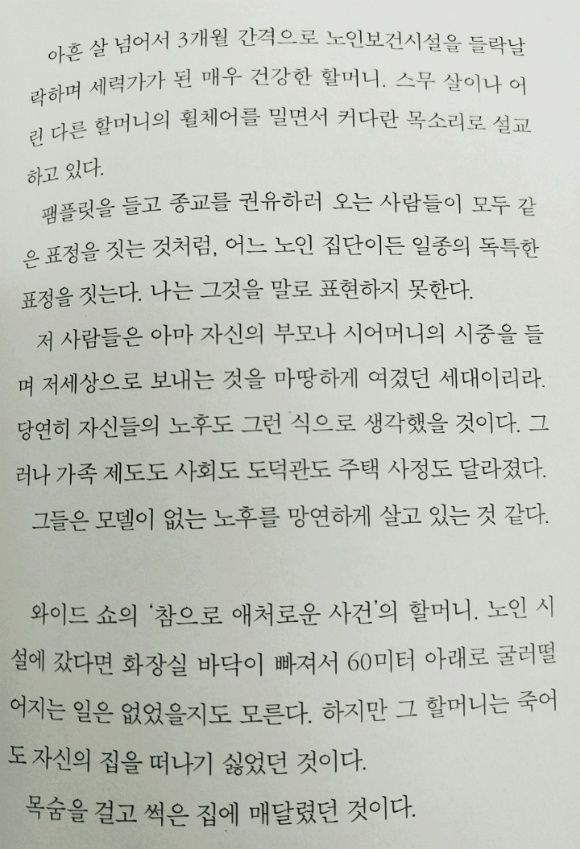 아흔 살 넘어서 3개월 간격으로 노인보건시설을 들락날락하며 세력가가 된 매우 건강한 할머니. 스무 살이나 어린 다른 할머니의 휠체어를 밀면서 커다란 목소리로 설교하고 있다.

팸플릿을 들고 종교를 권유하러 오는 사람들이 모두 같은 표정을 짓는 것처럼, 어느 노인 집단이든 일종의 독특한 표정을 짓는다. 나는 그것을 말로 표현하지 못한다.

저 사람들은 아마 자신의 부모나 시어머니의 시중을 들며 저세상으로 보내는 것을 마땅하게 여겼던 세대이리라. 당연히 자신들의 노후도 그런 식으로 생각했을 것이다. 그러나 가족 제도도 사회도 도덕관도 주택 사정도 달라졌다.

그들은 모델이 없는 노후를 망연하게 살고 있는 것 같다.

와이드 쇼의 '참으로 애처로운 사건'의 할머니. 노인 시설에 갔다면 화장실 바닥이 빠져서 60미터 아래로 굴러떨어지는 일은 없었을지도 모른다. 하지만 그 할머니는 죽어도 자신의 집을 떠나기 싫었던 것이다.

목숨을 걸고 썩은 집에 매달렸던 것이다.